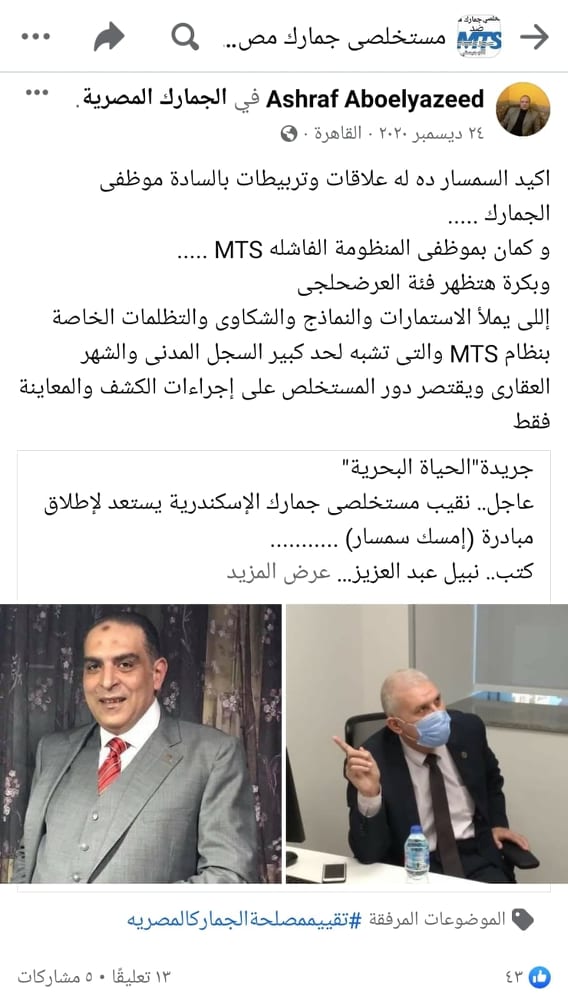 مستخلصى جمارك مص..

Ashraf Aboelyazeed في الجمارك المصرية.
٢٤ ديسمبر ٢٠٢٠ · القاهرة ·

اكيد السمسار ده له علاقات وتربيطات بالسادة موظفى الجمارك .....
و كمان بموظفى المنظومة الفاشله MTS .....
وبكرة هتظهر فئة العرضحلجى
إللى يملأ الاستمارات والنماذج والشكاوى والتظلمات الخاصة بنظام MTS والتى تشبه لحد كبير السجل المدنى والشهر العقارى ويقتصر دور المستخلص على إجراءات الكشف والمعاينة فقط

جريدة"الحياة البحرية"
عاجل.. نقيب مستخلصى جمارك الإسكندرية يستعد لإطلاق مبادرة (إمسك سمسار) ...........
كتب.. نبيل عبد العزيز... عرض المزيد

الموضوعات المرفقة #تقييممصلحةالجماركالمصريه

٤٣
١٣ تعليقًا · ٥ مشاركات